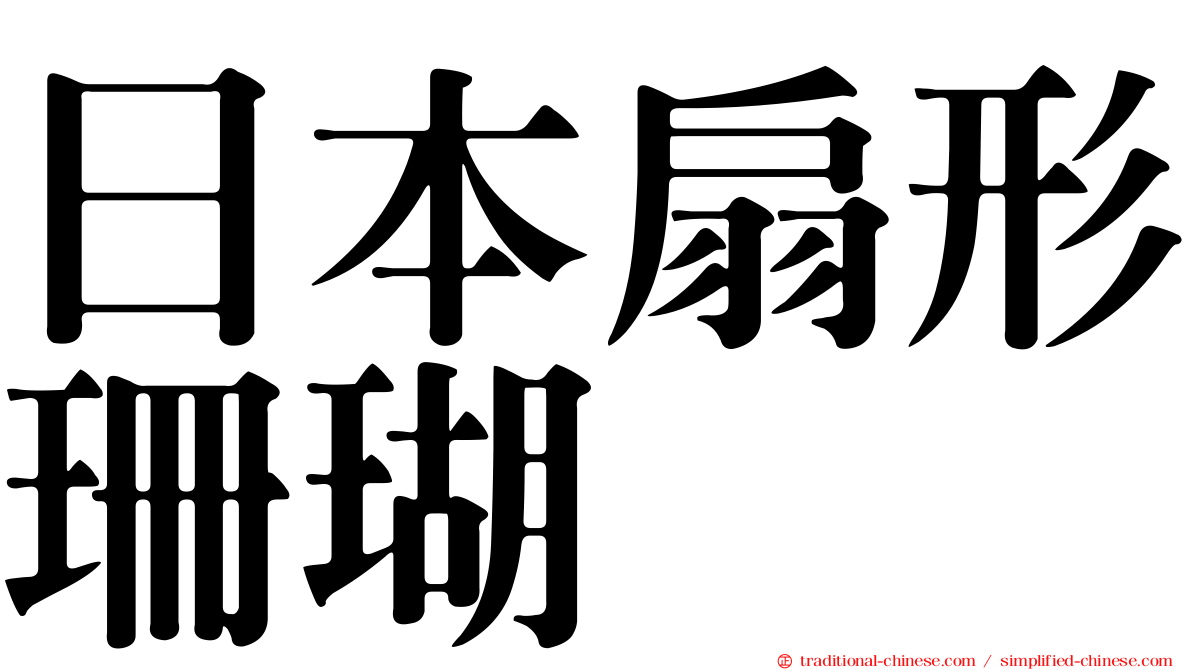 日本扇形珊瑚

㊣ traditional-chinese.com / simplified-chinese.com